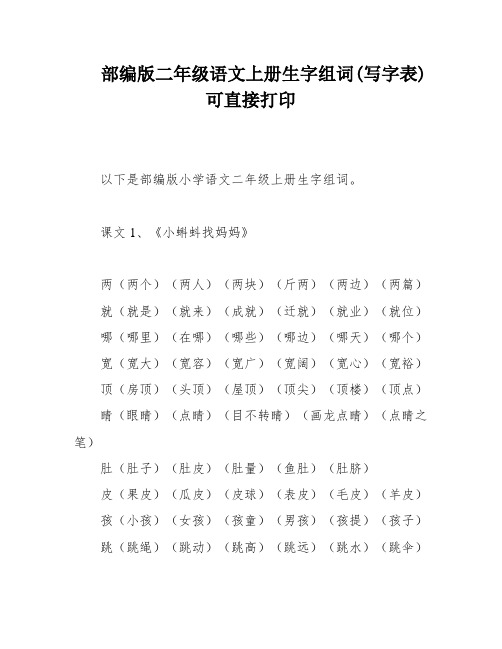 部编版二年级语文上册生字组词(写字表)可直接打印

以下是部编版小学语文二年级上册生字组词。

课文 1、《小蝌蚪找妈妈》

两（两个）（两人）（两块）（斤两）（两边）（两篇）

就（就是）（就来）（成就）（迁就）（就业）（就位）

哪（哪里）（在哪）（哪些）（哪边）（哪天）（哪个）

宽（宽大）（宽容）（宽广）（宽阔）（宽心）（宽裕）

顶（房顶）（头顶）（屋顶）（顶尖）（顶楼）（顶点）

睛（眼睛）（点睛）（目不转睛）（画龙点睛）（点睛之笔）

肚（肚子）（肚皮）（肚量）（鱼肚）（肚脐）

皮（果皮）（瓜皮）（皮球）（表皮）（毛皮）（羊皮）

孩（小孩）（女孩）（孩童）（男孩）（孩提）（孩子）

跳（跳绳）（跳动）（跳高）（跳远）（跳水）（跳伞）